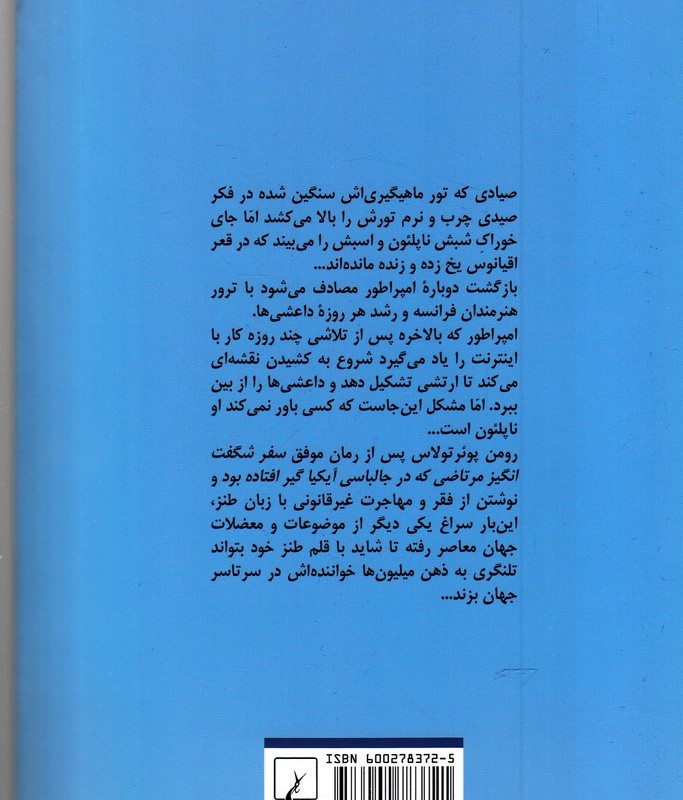 صیادی که تور ماهیگیری‌اش سنگین شده در فکر صیدی چرب و نرم تورش را بالا می‌کشد امّا جای خوراکِ شبش ناپلئون و اسبش را می‌بیند که در قعر اقیانوس یخ زده و زنده مانده‌اند...

بازگشت دوبارهٔ امپراطور مصادف می‌شود با ترور هنرمندان فرانسه و رشد هر روزهٔ داعشی‌ها.

امپراطور که بالاخره پس از تلاشی چند روزه کار با اینترنت را یاد می‌گیرد شروع به کشیدن نقشه‌ای می‌کند تا ارتشی تشکیل دهد و داعشی‌ها را از بین ببرد. امّا مشکل این‌جاست که کسی باور نمی‌کند او ناپلئون است...

رومن پوئرتولاس پس از رمان موفق سفر شگفت انگیز مرتاضی که در جالباسی آیکیا گیر افتاده بود و نوشتن از فقر و مهاجرت غیرقانونی با زبان طنز، این‌بار سراغ یکی دیگر از موضوعات و معضلات جهان معاصر رفته تا شاید با قلم طنز خود بتواند تلنگری به ذهن میلیون‌ها خواننده‌اش در سرتاسر جهان بزند...

ISBN 600278372-5